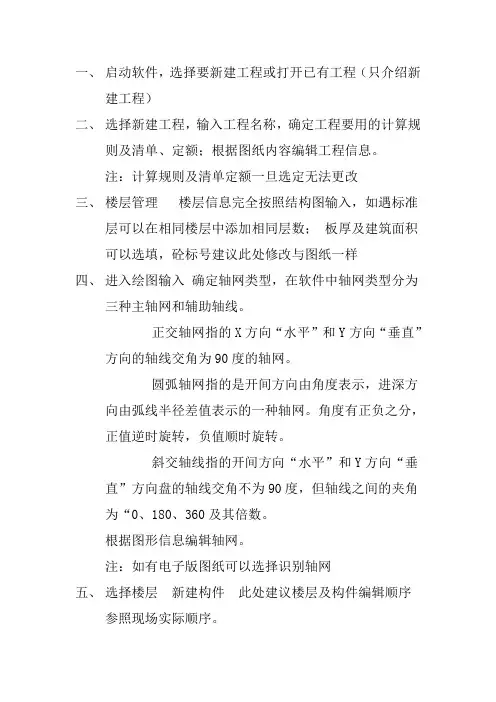 一、启动软件，选择要新建工程或打开已有工程（只介绍新建工程）

二、选择新建工程，输入工程名称，确定工程要用的计算规则及清单、定额；根据图纸内容编辑工程信息。

注：计算规则及清单定额一旦选定无法更改

三、楼层管理 楼层信息完全按照结构图输入，如遇标准层可以在相同楼层中添加相同层数； 板厚及建筑面积可以选填，砼标号建议此处修改与图纸一样

四、进入绘图输入 确定轴网类型，在软件中轴网类型分为三种主轴网和辅助轴线。

正交轴网指的X方向“水平”和Y方向“垂直”方向的轴线交角为90度的轴网。

圆弧轴网指的是开间方向由角度表示，进深方向由弧线半径差值表示的一种轴网。角度有正负之分，正值逆时旋转，负值顺时旋转。

斜交轴线指的开间方向“水平”和Y方向“垂直”方向盘的轴线交角不为90度，但轴线之间的夹角为“0、180、360及其倍数。

根据图形信息编辑轴网。

注：如有电子版图纸可以选择识别轴网

五、选择楼层 新建构件 此处建议楼层及构件编辑顺序参照现场实际顺序。